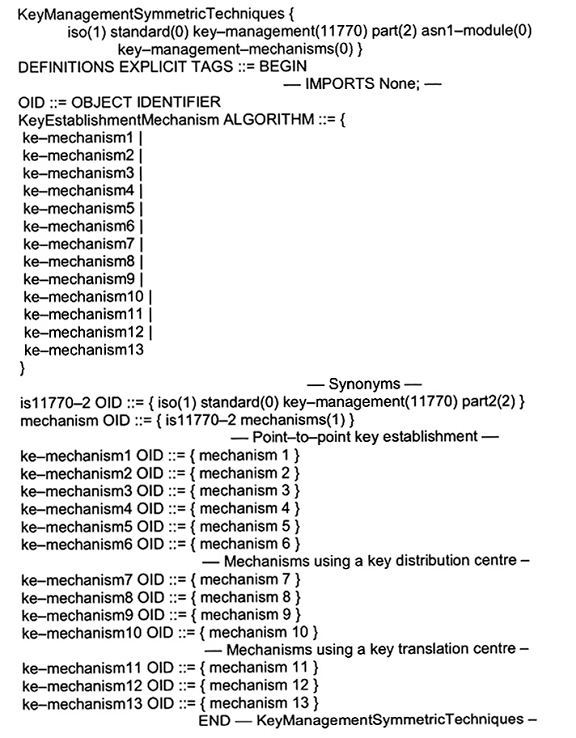 KeyManagementSymmetricTechniques {
iso(1) standard(0) key–management(11770) part(2) asn1–module(0)
key–management–mechanisms(0) }
DEFINITIONS EXPLICIT TAGS ::= BEGIN
— IMPORTS None; —
OID ::= OBJECT IDENTIFIER
KeyEstablishmentMechanism ALGORITHM ::= {
ke–mechanism1 |
ke–mechanism2 |
ke–mechanism3 |
ke–mechanism4 |
ke–mechanism5 |
ke–mechanism6 |
ke–mechanism7 |
ke–mechanism8 |
ke–mechanism9 |
ke–mechanism10 |
ke–mechanism11 |
ke–mechanism12 |
ke–mechanism13
}
— Synonyms —
is11770–2 OID ::= { iso(1) standard(0) key–management(11770) part2(2) }
mechanism OID ::= { is11770–2 mechanisms(1) }
— Point–to–point key establishment —
ke–mechanism1 OID ::= { mechanism 1 }
ke–mechanism2 OID ::= { mechanism 2 }
ke–mechanism3 OID ::= { mechanism 3 }
ke–mechanism4 OID ::= { mechanism 4 }
ke–mechanism5 OID ::= { mechanism 5 }
ke–mechanism6 OID ::= { mechanism 6 }
— Mechanisms using a key distribution centre –
ke–mechanism7 OID ::= { mechanism 7 }
ke–mechanism8 OID ::= { mechanism 8 }
ke–mechanism9 OID ::= { mechanism 9 }
ke–mechanism10 OID ::= { mechanism 10 }
— Mechanisms using a key translation centre –
ke–mechanism11 OID ::= { mechanism 11 }
ke–mechanism12 OID ::= { mechanism 12 }
ke–mechanism13 OID ::= { mechanism 13 }
END — KeyManagementSymmetricTechniques –